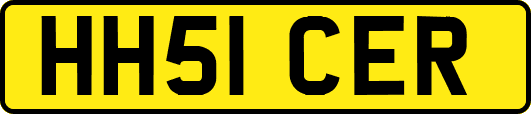 HH51 CER